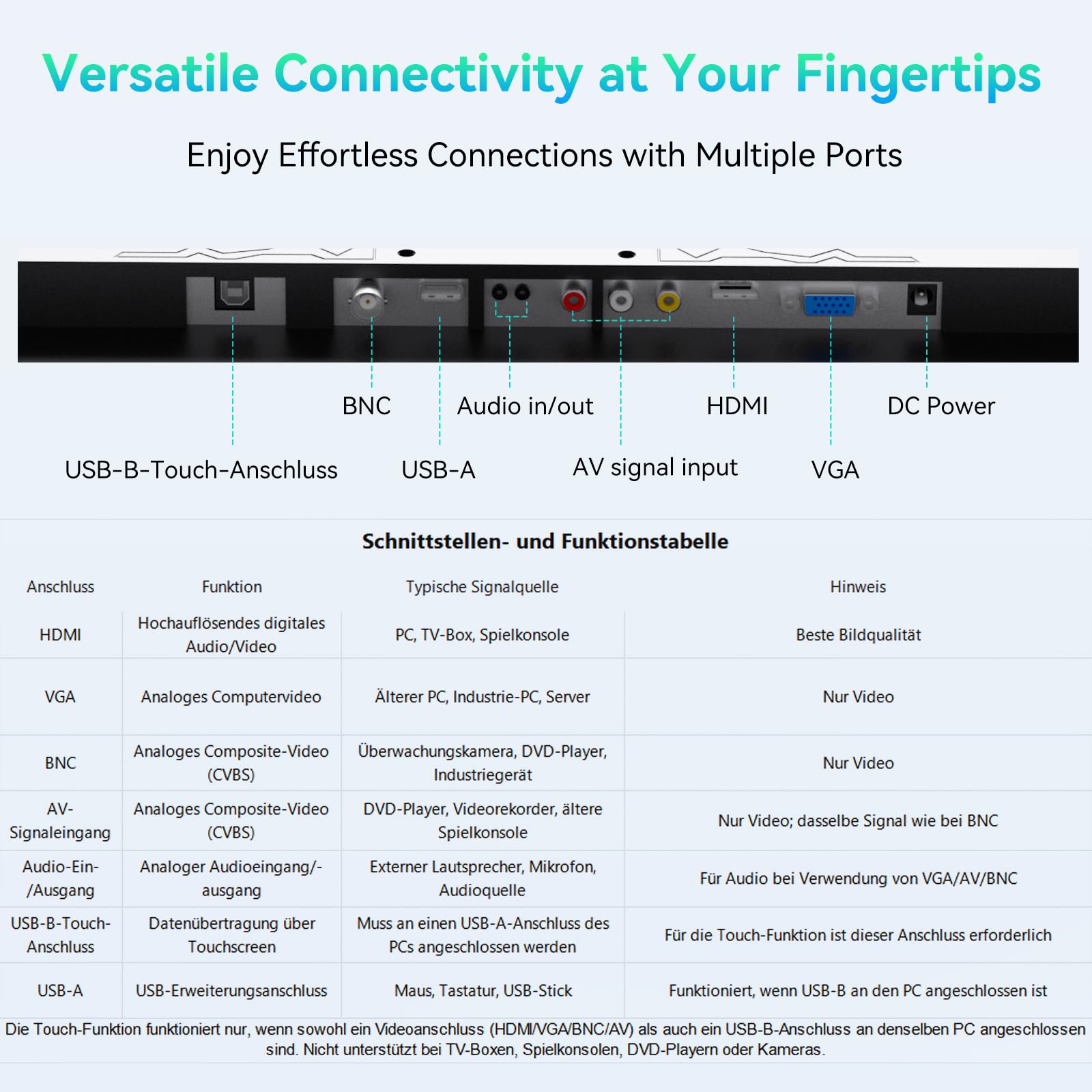 Versatile Connectivity at Your Fingertips

Enjoy Effortless Connections with Multiple Ports

BNC

Audio in/out

HDMI

DC Power

USB-B-Touch-Anschluss

USB-A

AV signal input

VGA

Schnittstellen- und Funktionstabelle

| Anschluss | Funktion | Typische Signalquelle | Hinweis |
|---|---|---|---|
| HDMI | Hochauflösendes digitales Audio/Video | PC, TV-Box, Spielkonsole | Beste Bildqualität |
| VGA | Analoges Computervideo | Älterer PC, Industrie-PC, Server | Nur Video |
| BNC | Analoges Composite-Video (CVBS) | Überwachungskamera, DVD-Player, Industriegerät | Nur Video |
| AV-Signaleingang | Analoges Composite-Video (CVBS) | DVD-Player, Videorekorder, ältere Spielkonsole | Nur Video; dasselbe Signal wie bei BNC |
| Audio-Ein-/Ausgang | Analoger Audioeingang/-ausgang | Externer Lautsprecher, Mikrofon, Audioquelle | Für Audio bei Verwendung von VGA/AV/BNC |
| USB-B-Touch-Anschluss | Datenübertragung über Touchscreen | Muss an einen USB-A-Anschluss des PCs angeschlossen werden | Für die Touch-Funktion ist dieser Anschluss erforderlich |
| USB-A | USB-Erweiterungsanschluss | Maus, Tastatur, USB-Stick | Funktioniert, wenn USB-B an den PC angeschlossen ist |

Die Touch-Funktion funktioniert nur, wenn sowohl ein Videoanschluss (HDMI/VGA/BNC/AV) als auch ein USB-B-Anschluss an denselben PC angeschlossen sind. Nicht unterstützt bei TV-Boxen, Spielkonsolen, DVD-Playern oder Kameras.